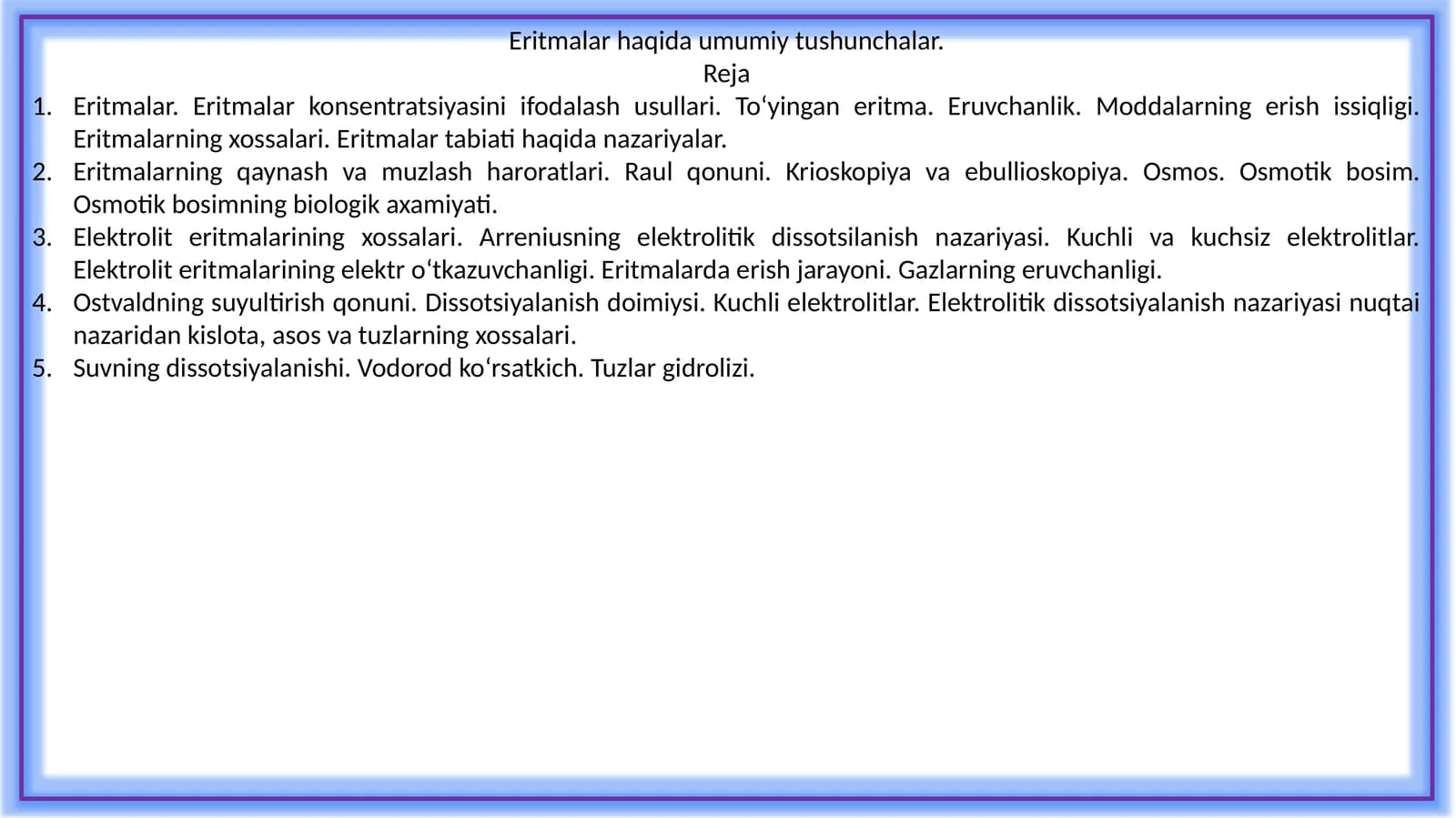 Eritmalar haqida umumiy tushunchalar.
Reja

1. Eritmalar. Eritmalar konsentratsiyasini ifodalash usullari. To‘yingan eritma. Eruvchanlik. Moddalarning erish issiqligi. Eritmalarning xossalari. Eritmalar tabiati haqida nazariyalar.
2. Eritmalarning qaynash va muzlash haroratlari. Raul qonuni. Krioskopiya va ebullioskopiya. Osmos. Osmotik bosim. Osmotik bosimning biologik axamiyati.
3. Elektrolit eritmalarining xossalari. Arreniusning elektrolitik dissotsilanish nazariyasi. Kuchli va kuchsiz elektrolitlar. Elektrolit eritmalarining elektr o‘tkazuvchanligi. Eritmalarda erish jarayoni. Gazlarning eruvchanligi.
4. Ostvaldning suyultirish qonuni. Dissotsiyalanish doimiysi. Kuchli elektrolitlar. Elektrolitik dissotsiyalanish nazariyasi nuqtai nazaridan kislota, asos va tuzlarning xossalari.
5. Suvning dissotsiyalanishi. Vodorod ko‘rsatkich. Tuzlar gidrolizi.